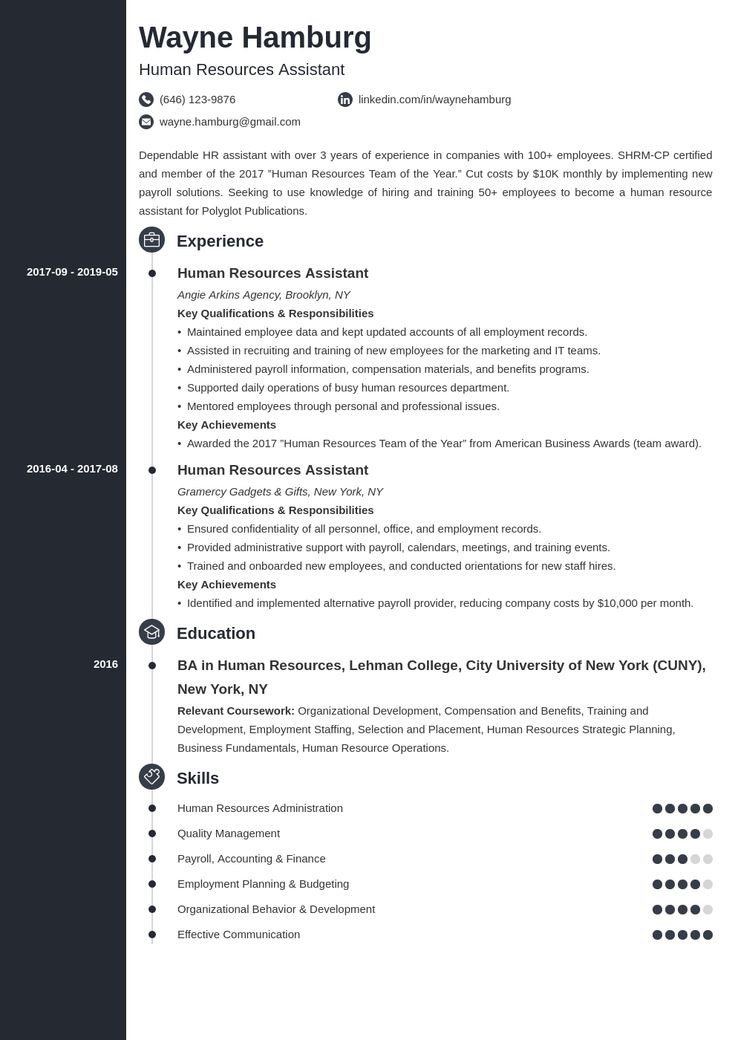 Wayne Hamburg
Human Resources Assistant

(646) 123-9876
linkedin.com/in/waynehamburg
wayne.hamburg@gmail.com

Dependable HR assistant with over 3 years of experience in companies with 100+ employees. SHRM-CP certified and member of the 2017 "Human Resources Team of the Year." Cut costs by $10K monthly by implementing new payroll solutions. Seeking to use knowledge of hiring and training 50+ employees to become a human resource assistant for Polyglot Publications.

Experience

2017-09 - 2019-05
Human Resources Assistant
Angie Arkins Agency, Brooklyn, NY
Key Qualifications & Responsibilities
• Maintained employee data and kept updated accounts of all employment records.
• Assisted in recruiting and training of new employees for the marketing and IT teams.
• Administered payroll information, compensation materials, and benefits programs.
• Supported daily operations of busy human resources department.
• Mentored employees through personal and professional issues.
Key Achievements
• Awarded the 2017 "Human Resources Team of the Year" from American Business Awards (team award).

2016-04 - 2017-08
Human Resources Assistant
Gramercy Gadgets & Gifts, New York, NY
Key Qualifications & Responsibilities
• Ensured confidentiality of all personnel, office, and employment records.
• Provided administrative support with payroll, calendars, meetings, and training events.
• Trained and onboarded new employees, and conducted orientations for new staff hires.
Key Achievements
• Identified and implemented alternative payroll provider, reducing company costs by $10,000 per month.

Education

2016
BA in Human Resources, Lehman College, City University of New York (CUNY), New York, NY
Relevant Coursework: Organizational Development, Compensation and Benefits, Training and Development, Employment Staffing, Selection and Placement, Human Resources Strategic Planning, Business Fundamentals, Human Resource Operations.

Skills

Human Resources Administration
Quality Management
Payroll, Accounting & Finance
Employment Planning & Budgeting
Organizational Behavior & Development
Effective Communication